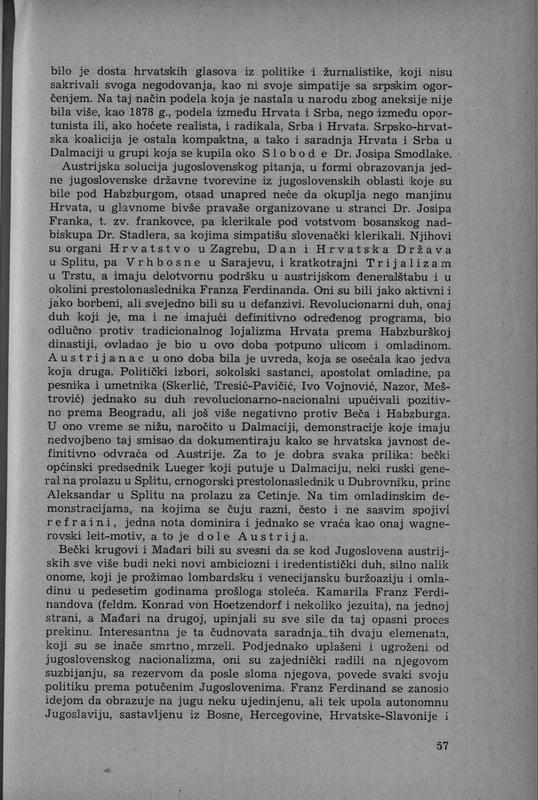 bilo je dosta hrvatskih glasova iz politike i žurnalistike, koji nisu sakrivali svoga negodovanja, kao ni svoje simpatije sa srpskim ogorčenjem. Na taj način podela koja je nastala u narodu zbog aneksije nije bila više, kao 1878 g., podela između Hrvata i Srba, nego između oportunista ili, ako hoćete realista, i radikala, Srba i Hrvata. Srpsko-hrvatska koalicija je ostala kompaktna, a tako i saradnja Hrvata i Srba u Dalmaciji u grupi koja se kupila oko Slobode Dr. Josipa Smodlake.

Austrijska solucija jugoslovenskog pitanja, u formi obrazovanja jedne jugoslovenske državne tvorevine iz jugoslovenskih oblasti koje su bile pod Habzburgom, otsad unapred neće da okuplja nego manjinu Hrvata, u glavnome bivše pravaše organizovane u stranci Dr. Josipa Franka, t. zv. frankovce, pa klerikale pod votstvom bosanskog nadbiskupa Dr. Stadlera, sa kojima simpatišu slovenački klerikali. Njihovi su organi Hrvatstvo u Zagrebu, Dan i Hrvatska Država u Splitu, pa Vrhbosne u Sarajevu, i kratkotrajni Trijalizam u Trstu, a imaju delotvornu podršku u austrijskom đeneralštabu i u okolini prestolonaslednika Franza Ferdinanda. Oni su bili jako aktivni i jako borbeni, ali svejedno bili su u defanzivi. Revolucionarni duh, onaj duh koji je, ma i ne imajući definitivno određenog programa, bio odlučno protiv tradicionalnog lojalizma Hrvata prema Habzburškoj dinastiji, ovladao je bio u ovo doba potpuno ulicom i omladinom. Austrijanac u ono doba bila je uvreda, koja se osećala kao jedva koja druga. Politički izbori, sokolski sastanci, apostolat omladine, pa pesnika i umetnika (Skerlić, Tresić-Pavičić, Ivo Vojnović, Nazor, Meštrović) jednako su duh revolucionarno-nacionalni upućivali pozitivno prema Beogradu, ali još više negativno protiv Beča i Habzburga. U ono vreme se nižu, naročito u Dalmaciji, demonstracije koje imaju nedvojbeno taj smisao da dokumentiraju kako se hrvatska javnost definitivno odvraća od Austrije. Za to je dobra svaka prilika: bečki općinski predsednik Lueger koji putuje u Dalmaciju, neki ruski general na prolazu u Splitu, crnogorski prestolonaslednik u Dubrovniku, princ Aleksandar u Splitu na prolazu za Cetinje. Na tim omladinskim demonstracijama, na kojima se čuju razni, često i ne sasvim spojivi refraini, jedna nota dominira i jednako se vraća kao onaj wagnerovski leit-motiv, a to je dole Austrija.

Bečki krugovi i Mađari bili su svesni da se kod Jugoslovena austrijskih sve više budi neki novi ambiciozni i iredentistički duh, silno nalik onome, koji je prožimao lombardsku i venecijansku buržoaziju i omladinu u pedesetim godinama prošloga stoleća. Kamarila Franz Ferdinandova (feldm. Konrad von Hoetzendorf i nekoliko jezuita), na jednoj strani, a Mađari na drugoj, upinjali su sve sile da taj opasni proces prekinu. Interesantna je ta čudnovata saradnja tih dvaju elemenata, koji su se inače smrtno mrzeli. Podjednako uplašeni i ugroženi od jugoslovenskog nacionalizma, oni su zajednički radili na njegovom suzbijanju, sa rezervom da posle sloma njegova, povede svaki svoju politiku prema potučenim Jugoslovenima. Franz Ferdinand se zanosio idejom da obrazuje na jugu neku ujedinjenu, ali tek upola autonomnu Jugoslaviju, sastavljenu iz Bosne, Hercegovine, Hrvatske-Slavonije i

57